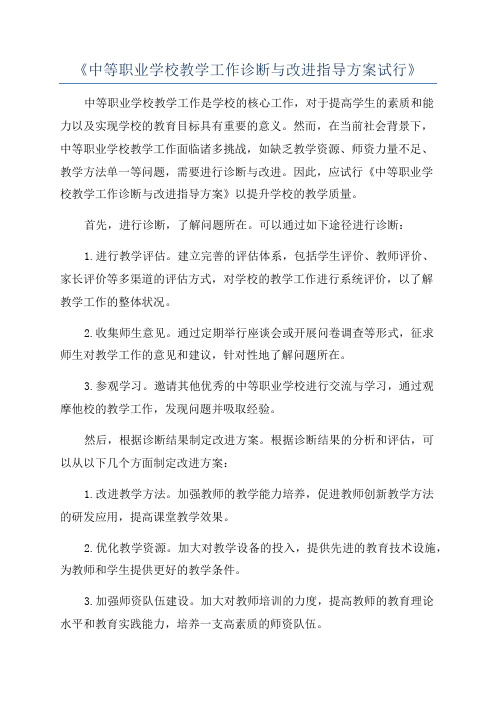 《中等职业学校教学工作诊断与改进指导方案试行》

中等职业学校教学工作是学校的核心工作，对于提高学生的素质和能力以及实现学校的教育目标具有重要的意义。然而，在当前社会背景下，中等职业学校教学工作面临诸多挑战，如缺乏教学资源、师资力量不足、教学方法单一等问题，需要进行诊断与改进。因此，应试行《中等职业学校教学工作诊断与改进指导方案》以提升学校的教学质量。

首先，进行诊断，了解问题所在。可以通过如下途径进行诊断：

1.进行教学评估。建立完善的评估体系，包括学生评价、教师评价、家长评价等多渠道的评估方式，对学校的教学工作进行系统评价，以了解教学工作的整体状况。

2.收集师生意见。通过定期举行座谈会或开展问卷调查等形式，征求师生对教学工作的意见和建议，针对性地了解问题所在。

3.参观学习。邀请其他优秀的中等职业学校进行交流与学习，通过观摩他校的教学工作，发现问题并吸取经验。

然后，根据诊断结果制定改进方案。根据诊断结果的分析和评估，可以从以下几个方面制定改进方案：

1.改进教学方法。加强教师的教学能力培养，促进教师创新教学方法的研发应用，提高课堂教学效果。

2.优化教学资源。加大对教学设备的投入，提供先进的教育技术设施，为教师和学生提供更好的教学条件。

3.加强师资队伍建设。加大对教师培训的力度，提高教师的教育理论水平和教育实践能力，培养一支高素质的师资队伍。